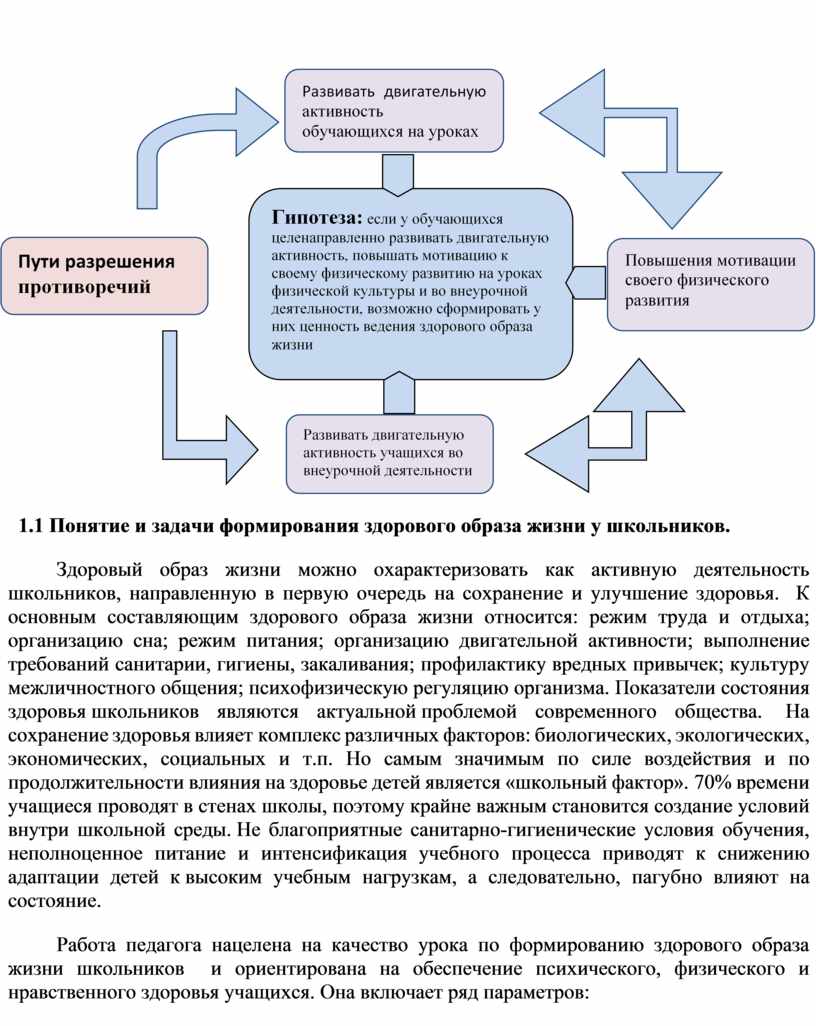 Развивать двигательную активность обучающихся на уроках

Пути разрешения противоречий

Гипотеза: если у обучающихся целенаправленно развивать двигательную активность, повышать мотивацию к своему физическому развитию на уроках физической культуры и во внеурочной деятельности, возможно сформировать у них ценность ведения здорового образа жизни

Повышения мотивации своего физического развития

Развивать двигательную активность учащихся во внеурочной деятельности

1.1 Понятие и задачи формирования здорового образа жизни у школьников.

Здоровый образ жизни можно охарактеризовать как активную деятельность школьников, направленную в первую очередь на сохранение и улучшение здоровья. К основным составляющим здорового образа жизни относится: режим труда и отдыха; организацию сна; режим питания; организацию двигательной активности; выполнение требований санитарии, гигиены, закаливания; профилактику вредных привычек; культуру межличностного общения; психофизическую регуляцию организма. Показатели состояния здоровья школьников являются актуальной проблемой современного общества. На сохранение здоровья влияет комплекс различных факторов: биологических, экологических, экономических, социальных и т.п. Но самым значимым по силе воздействия и по продолжительности влияния на здоровье детей является «школьный фактор». 70% времени учащиеся проводят в стенах школы, поэтому крайне важным становится создание условий внутри школьной среды. Не благоприятные санитарно-гигиенические условия обучения, неполноценное питание и интенсификация учебного процесса приводят к снижению адаптации детей к высоким учебным нагрузкам, а следовательно, пагубно влияют на состояние.

Работа педагога нацелена на качество урока по формированию здорового образа жизни школьников и ориентирована на обеспечение психического, физического и нравственного здоровья учащихся. Она включает ряд параметров: